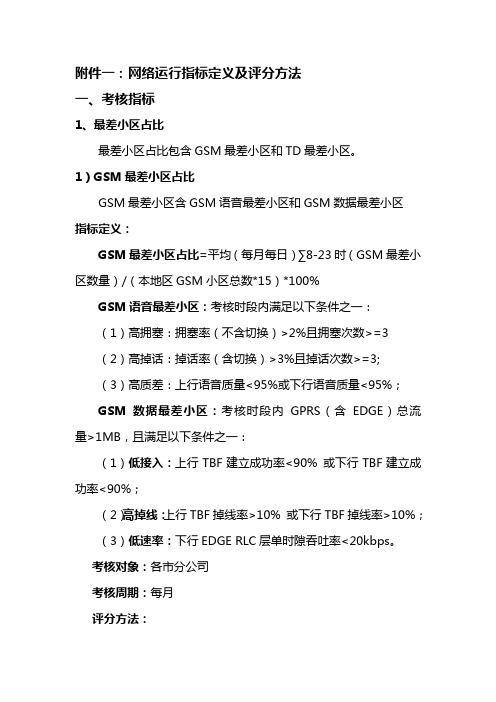 附件一：网络运行指标定义及评分方法

一、考核指标

1、最差小区占比

最差小区占比包含 GSM 最差小区和 TD 最差小区。

1）GSM 最差小区占比

GSM 最差小区含 GSM 语音最差小区和 GSM 数据最差小区

指标定义：

GSM 最差小区占比=平均（每月每日）∑8-23 时（GSM 最差小区数量）/（本地区 GSM 小区总数*15）*100%

GSM 语音最差小区：考核时段内满足以下条件之一：

（1）高拥塞：拥塞率（不含切换）>2%且拥塞次数>=3

（2）高掉话：掉话率（含切换）>3%且掉话次数>=3;

（3）高质差：上行语音质量<95%或下行语音质量<95%；

GSM 数据最差小区：考核时段内 GPRS（含 EDGE）总流量>1MB，且满足以下条件之一：

（1）低接入：上行 TBF 建立成功率<90% 或下行 TBF 建立成功率<90%；

（2）高掉线：上行 TBF 掉线率>10% 或下行 TBF 掉线率>10%；

（3）低速率：下行 EDGE RLC 层单时隙吞吐率<20kbps。

考核对象：各市分公司

考核周期：每月

评分方法：